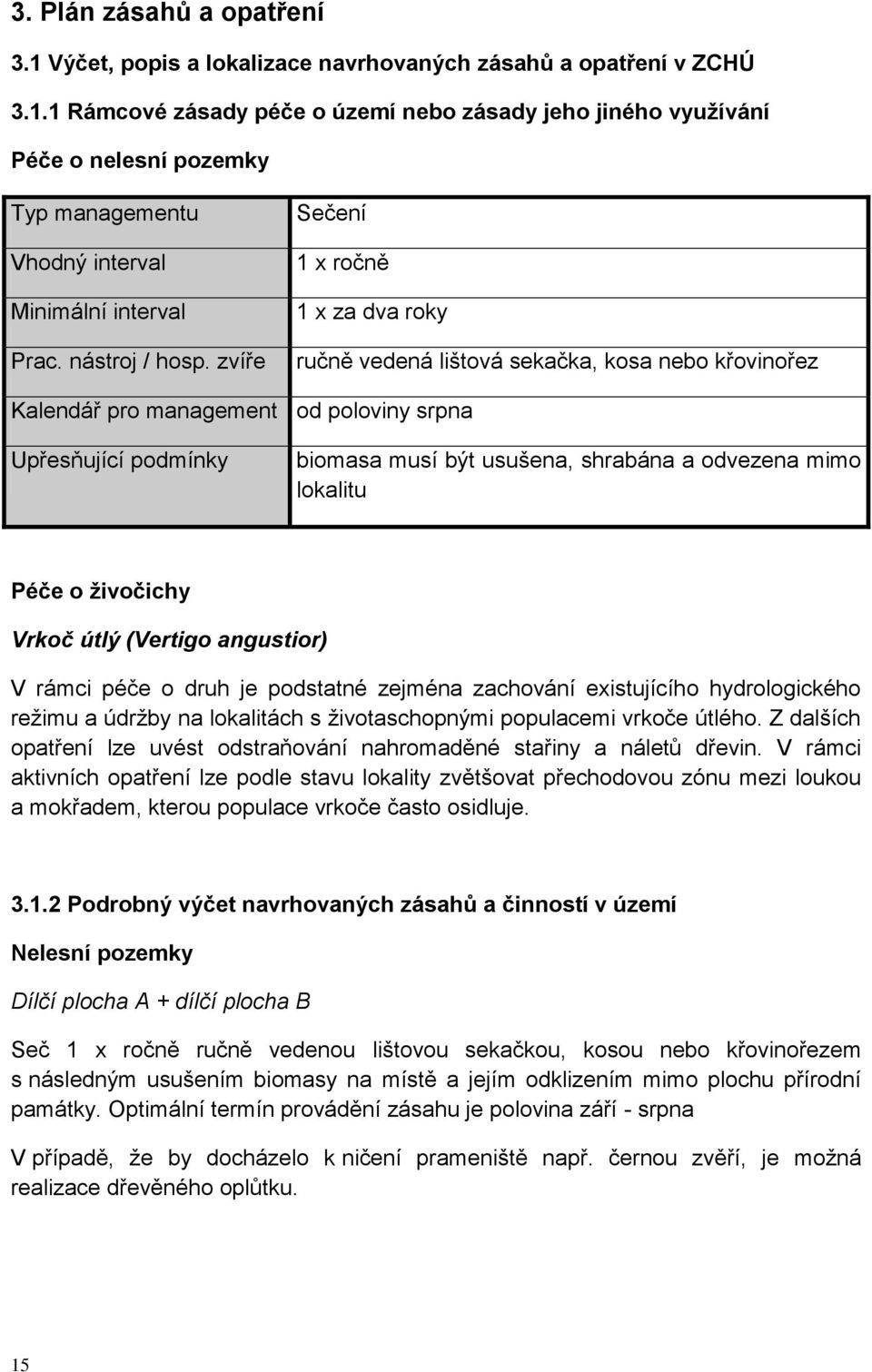 3. Plán zásahů a opatření

3.1 Výčet, popis a lokalizace navrhovaných zásahů a opatření v ZCHÚ

3.1.1 Rámcové zásady péče o území nebo zásady jeho jiného využívání

Péče o nelesní pozemky

| Typ managementu | Sečení |
|---|---|
| Vhodný interval | 1 x ročně |
| Minimální interval | 1 x za dva roky |
| Prac. nástroj / hosp. zvíře | ručně vedená lištová sekačka, kosa nebo křovinořez |
| Kalendář pro management | od poloviny srpna |
| Upřesňující podmínky | biomasa musí být usušena, shrabána a odvezena mimo lokalitu |

Péče o živočichy

Vrkoč útlý (Vertigo angustior)

V rámci péče o druh je podstatné zejména zachování existujícího hydrologického režimu a údržby na lokalitách s životaschopnými populacemi vrkoče útlého. Z dalších opatření lze uvést odstraňování nahromaděné stařiny a náletů dřevin. V rámci aktivních opatření lze podle stavu lokality zvětšovat přechodovou zónu mezi loukou a mokřadem, kterou populace vrkoče často osidluje.

3.1.2 Podrobný výčet navrhovaných zásahů a činností v území

Nelesní pozemky

Dílčí plocha A + dílčí plocha B

Seč 1 x ročně ručně vedenou lištovou sekačkou, kosou nebo křovinořezem s následným usušením biomasy na místě a jejím odklizením mimo plochu přírodní památky. Optimální termín provádění zásahu je polovina září - srpna

V případě, že by docházelo k ničení prameniště např. černou zvěří, je možná realizace dřevěného oplůtku.

15